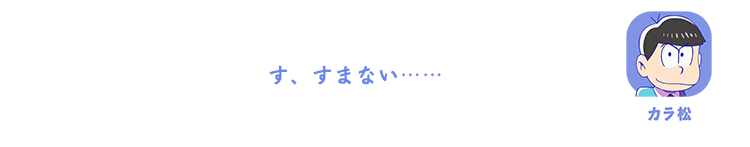 す、すまない……

カラ松